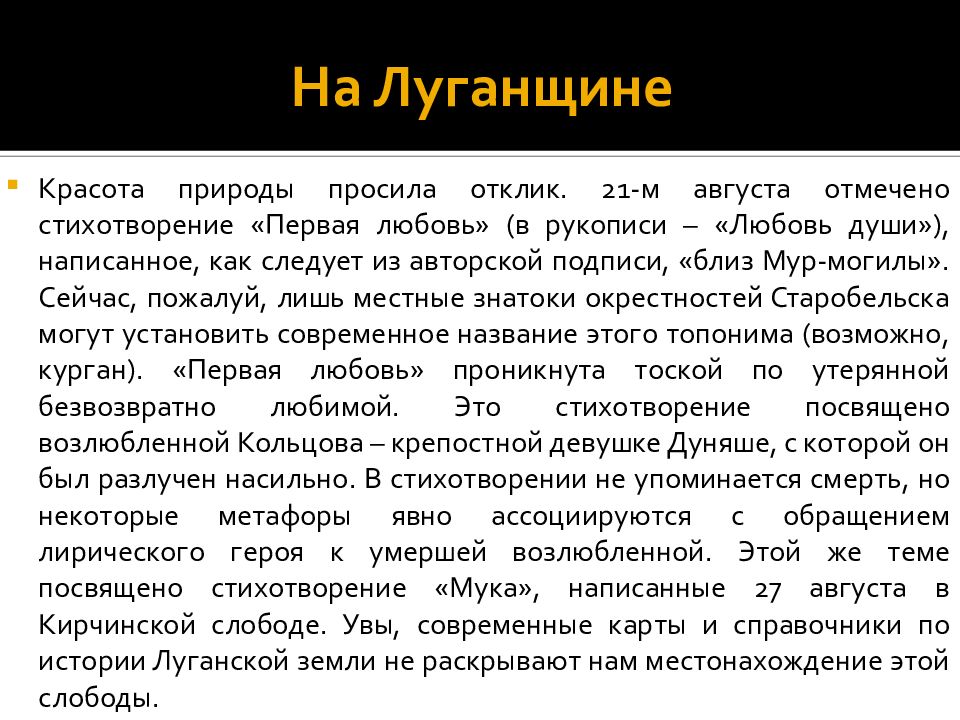 На Луганщине

Красота природы просила отклик. 21-м августа отмечено стихотворение «Первая любовь» (в рукописи – «Любовь души»), написанное, как следует из авторской подписи, «близ Мур-могилы». Сейчас, пожалуй, лишь местные знатоки окрестностей Старобельска могут установить современное название этого топонима (возможно, курган). «Первая любовь» проникнута тоской по утерянной безвозвратно любимой. Это стихотворение посвящено возлюбленной Кольцова – крепостной девушке Дуняше, с которой он был разлучен насильно. В стихотворении не упоминается смерть, но некоторые метафоры явно ассоциируются с обращением лирического героя к умершей возлюбленной. Этой же теме посвящено стихотворение «Мука», написанные 27 августа в Кирчинской слободе. Увы, современные карты и справочники по истории Луганской земли не раскрывают нам местонахождение этой слободы.